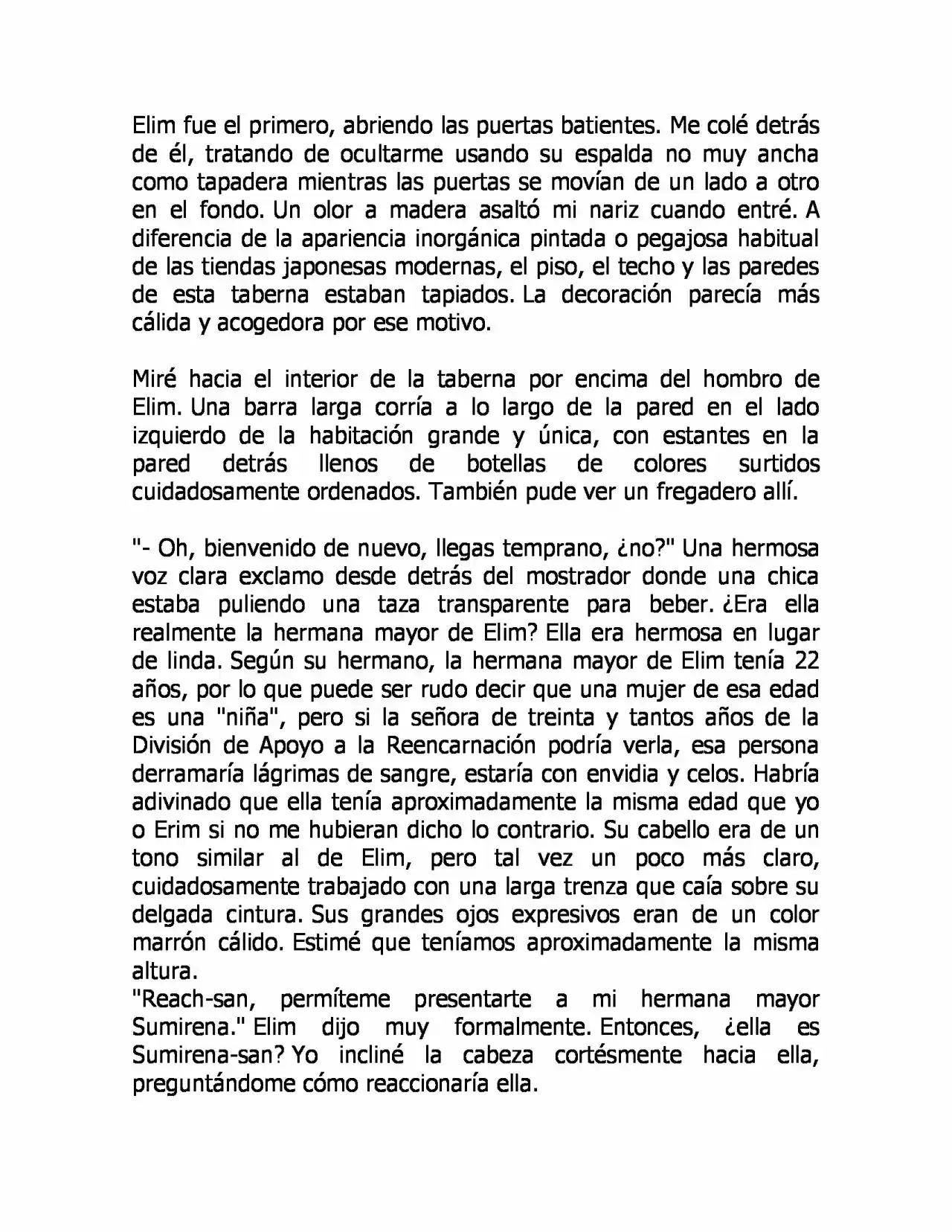 Elim fue el primero, abriendo las puertas batientes. Me colé detrás de él, tratando de ocultarme usando su espalda no muy ancha como tapadera mientras las puertas se movían de un lado a otro en el fondo. Un olor a madera asaltó mi nariz cuando entré. A diferencia de la apariencia inorgánica pintada o pegajosa habitual de las tiendas japonesas modernas, el piso, el techo y las paredes de esta taberna estaban tapiados. La decoración parecía más cálida y acogedora por ese motivo.

Miré hacia el interior de la taberna por encima del hombro de Elim. Una barra larga corría a lo largo de la pared en el lado izquierdo de la habitación grande y única, con estantes en la pared detrás llenos de botellas de colores surtidos cuidadosamente ordenados. También pude ver un fregadero allí.

"- Oh, bienvenido de nuevo, llegas temprano, ¿no?" Una hermosa voz clara exclamo desde detrás del mostrador donde una chica estaba puliendo una taza transparente para beber. ¿Era ella realmente la hermana mayor de Elim? Ella era hermosa en lugar de linda. Según su hermano, la hermana mayor de Elim tenía 22 años, por lo que puede ser rudo decir que una mujer de esa edad es una "niña", pero si la señora de treinta y tantos años de la División de Apoyo a la Reencarnación podría verla, esa persona derramaría lágrimas de sangre, estaría con envidia y celos. Habría adivinado que ella tenía aproximadamente la misma edad que yo o Erim si no me hubieran dicho lo contrario. Su cabello era de un tono similar al de Elim, pero tal vez un poco más claro, cuidadosamente trabajado con una larga trenza que caía sobre su delgada cintura. Sus grandes ojos expresivos eran de un color marrón cálido. Estimé que teníamos aproximadamente la misma altura.

"Reach-san, permíteme presentarte a mi hermana mayor Sumirena." Elim dijo muy formalmente. Entonces, ¿ella es Sumirena-san? Yo incliné la cabeza cortésmente hacia ella, preguntándome cómo reaccionaría ella.